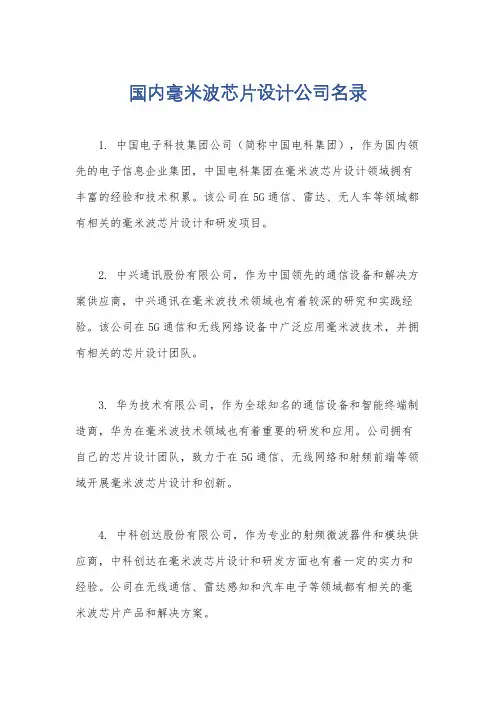 国内毫米波芯片设计公司名录

1. 中国电子科技集团公司（简称中国电科集团），作为国内领先的电子信息企业集团，中国电科集团在毫米波芯片设计领域拥有丰富的经验和技术积累。该公司在5G通信、雷达、无人车等领域都有相关的毫米波芯片设计和研发项目。

2. 中兴通讯股份有限公司，作为中国领先的通信设备和解决方案供应商，中兴通讯在毫米波技术领域也有着较深的研究和实践经验。该公司在5G通信和无线网络设备中广泛应用毫米波技术，并拥有相关的芯片设计团队。

3. 华为技术有限公司，作为全球知名的通信设备和智能终端制造商，华为在毫米波技术领域也有着重要的研发和应用。公司拥有自己的芯片设计团队，致力于在5G通信、无线网络和射频前端等领域开展毫米波芯片设计和创新。

4. 中科创达股份有限公司，作为专业的射频微波器件和模块供应商，中科创达在毫米波芯片设计和研发方面也有着一定的实力和经验。公司在无线通信、雷达感知和汽车电子等领域都有相关的毫米波芯片产品和解决方案。